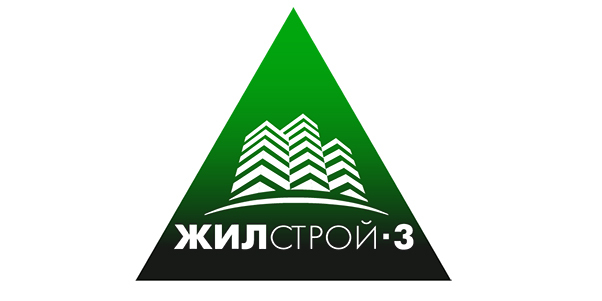 ЖИЛСТРОЙ·3